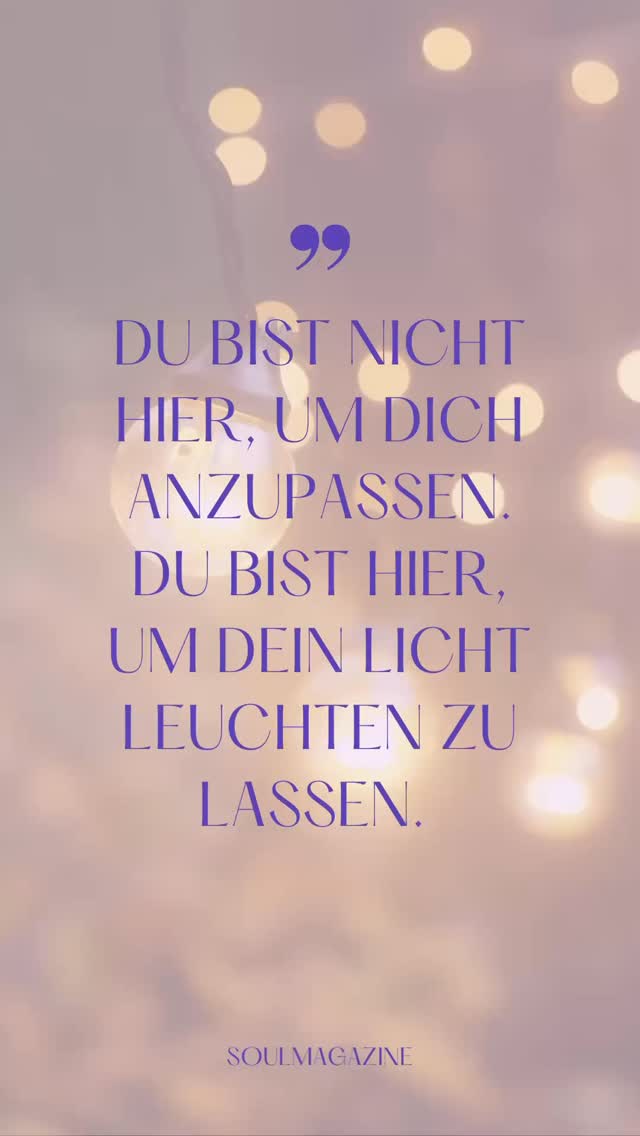 ”

DU BIST NICHT HIER, UM DICH ANZUPASSEN. DU BIST HIER, UM DEIN LICHT LEUCHTEN ZU LASSEN.

SOULMAGAZINE